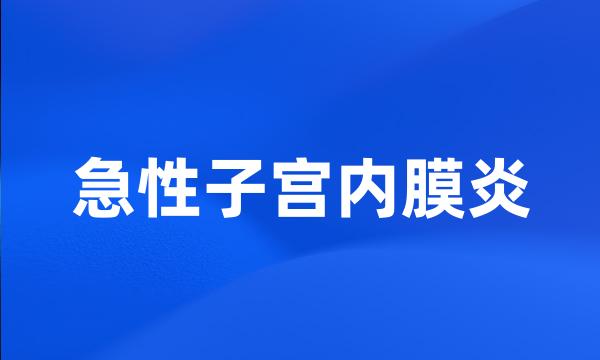 急性子宫内膜炎